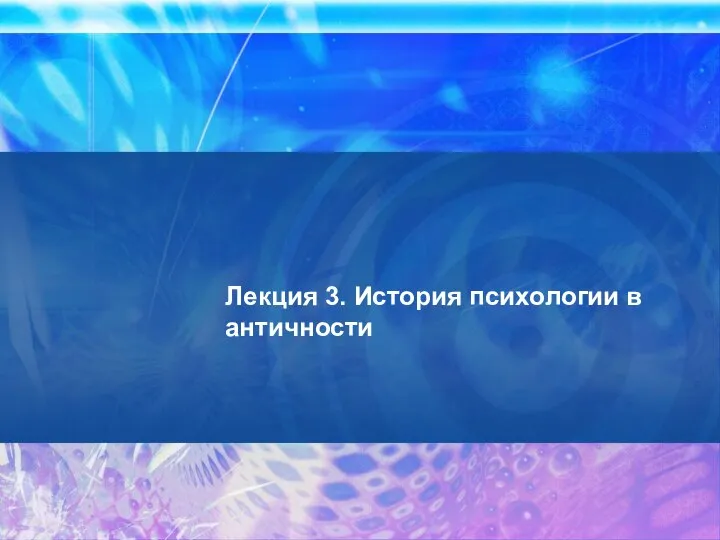 Лекция 3. История психологии в античности